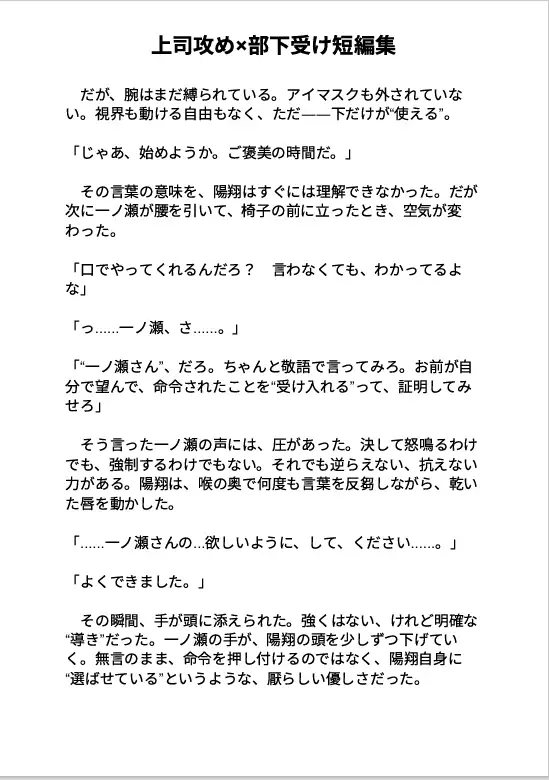 上司攻め×部下受け短編集

だが、腕はまだ縛られている。アイマスクも外されていない。視界も動ける自由もなく、ただ——下だけが“使える”。

「じゃあ、始めようか。ご褒美の時間だ。」

その言葉の意味を、陽翔はすぐには理解できなかった。だが次に一ノ瀬が腰を引いて、椅子の前に立ったとき、空気が変わった。

「口でやってくれるんだろ？　言わなくても、わかってるよな」

「っ……一ノ瀬、さ……。」

「“一ノ瀬さん”、だろ。ちゃんと敬語で言ってみろ。お前が自分で望んで、命令されたことを“受け入れる”って、証明してみせろ」

そう言った一ノ瀬の声には、圧があった。決して怒鳴るわけでも、強制するわけでもない。それでも逆らえない、抗えない力がある。陽翔は、喉の奥で何度も言葉を反芻しながら、乾いた唇を動かした。

「……一ノ瀬さんの…欲しいように、して、ください……。」

「よくできました。」

その瞬間、手が頭に添えられた。強くはない、けれど明確な“導き”だった。一ノ瀬の手が、陽翔の頭を少しずつ下げていく。無言のまま、命令を押し付けるのではなく、陽翔自身に“選ばせている”というような、厭らしい優しさだった。